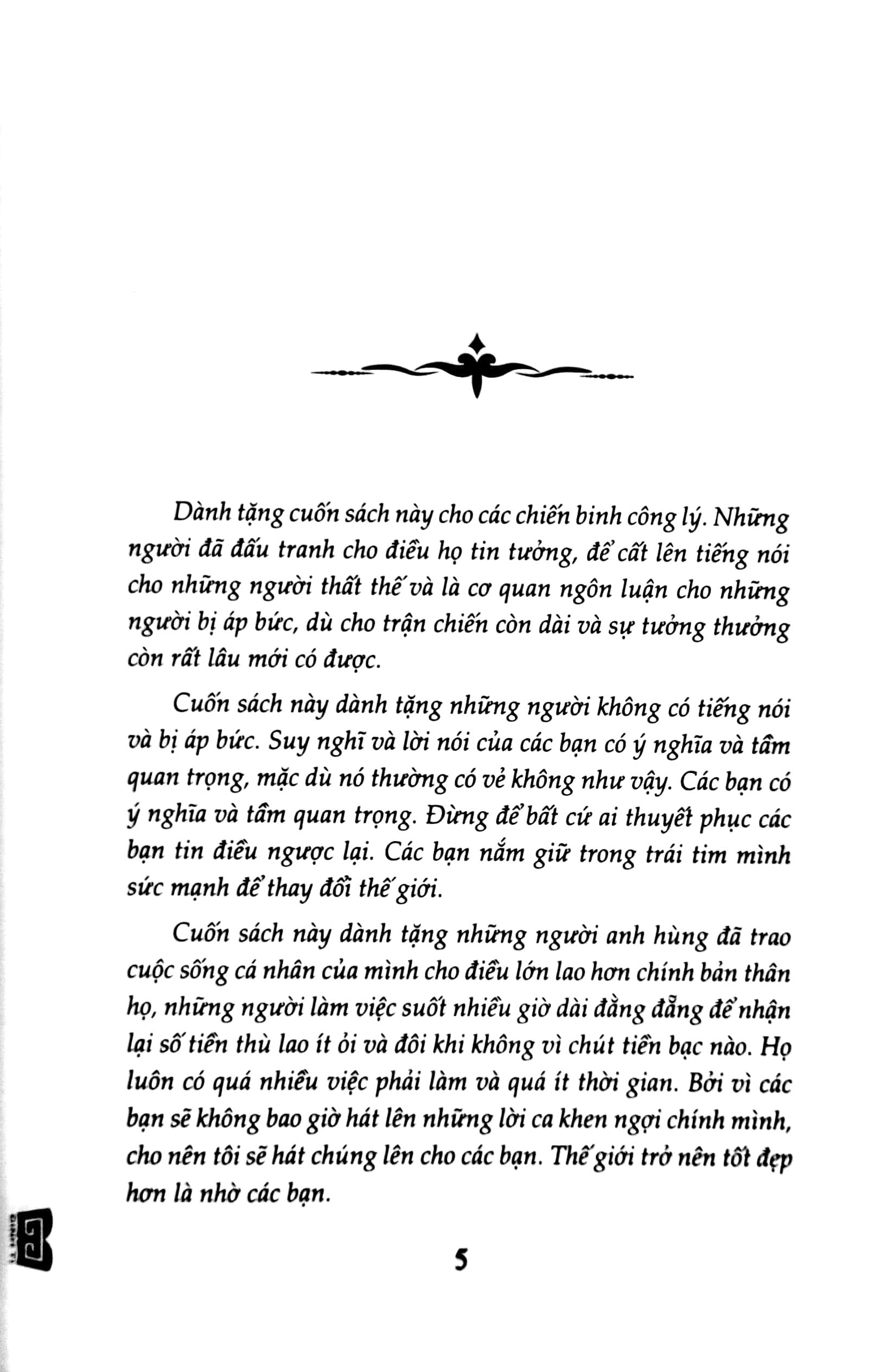 Dành tặng cuốn sách này cho các chiến binh công lý. Những người đã đấu tranh cho điều họ tin tưởng, để cất lên tiếng nói cho những người thất thế và là cơ quan ngôn luận cho những người bị áp bức, dù cho trận chiến còn dài và sự tưởng thưởng còn rất lâu mới có được.

Cuốn sách này dành tặng những người không có tiếng nói và bị áp bức. Suy nghĩ và lời nói của các bạn có ý nghĩa và tầm quan trọng, mặc dù nó thường có vẻ không như vậy. Các bạn có ý nghĩa và tầm quan trọng. Đừng để bất cứ ai thuyết phục các bạn tin điều ngược lại. Các bạn nắm giữ trong trái tim mình sức mạnh để thay đổi thế giới.

Cuốn sách này dành tặng những người anh hùng đã trao cuộc sống cá nhân của mình cho điều lớn lao hơn chính bản thân họ, những người làm việc suốt nhiều giờ dài đằng đẵng để nhận lại số tiền thù lao ít ỏi và đôi khi không vì chút tiền bạc nào. Họ luôn có quá nhiều việc phải làm và quá ít thời gian. Bởi vì các bạn sẽ không bao giờ hát lên những lời ca khen ngợi chính mình, cho nên tôi sẽ hát chúng lên cho các bạn. Thế giới trở nên tốt đẹp hơn là nhờ các bạn.

5